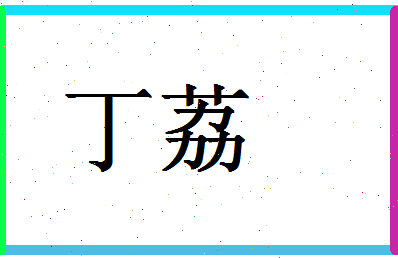 丁荔